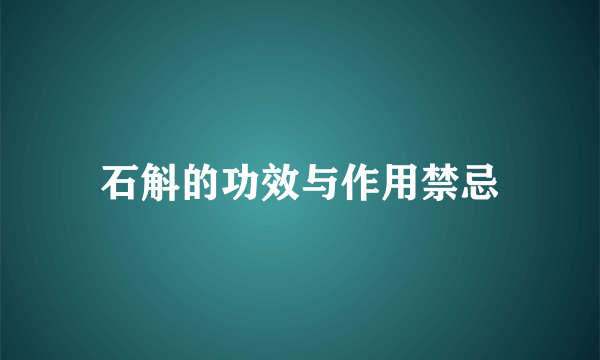 石斛的功效与作用禁忌